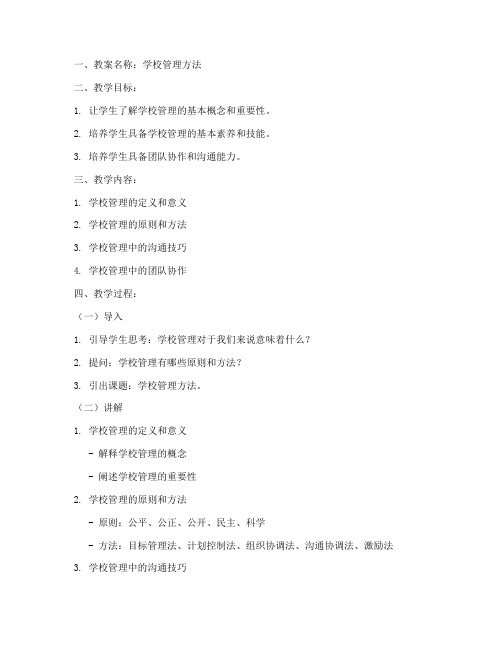 一、教案名称：学校管理方法

二、教学目标：

1. 让学生了解学校管理的基本概念和重要性。

2. 培养学生具备学校管理的基本素养和技能。

3. 培养学生具备团队协作和沟通能力。

三、教学内容：

1. 学校管理的定义和意义

2. 学校管理的原则和方法

3. 学校管理中的沟通技巧

4. 学校管理中的团队协作

四、教学过程：

（一）导入

1. 引导学生思考：学校管理对于我们来说意味着什么？

2. 提问：学校管理有哪些原则和方法？

3. 引出课题：学校管理方法。

（二）讲解

1. 学校管理的定义和意义

- 解释学校管理的概念

- 阐述学校管理的重要性

2. 学校管理的原则和方法

- 原则：公平、公正、公开、民主、科学

- 方法：目标管理法、计划控制法、组织协调法、沟通协调法、激励法

3. 学校管理中的沟通技巧